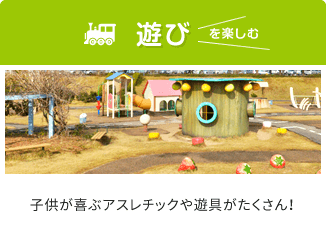 遊び を楽しむ

子供が喜ぶアスレチックや遊具がたくさん!